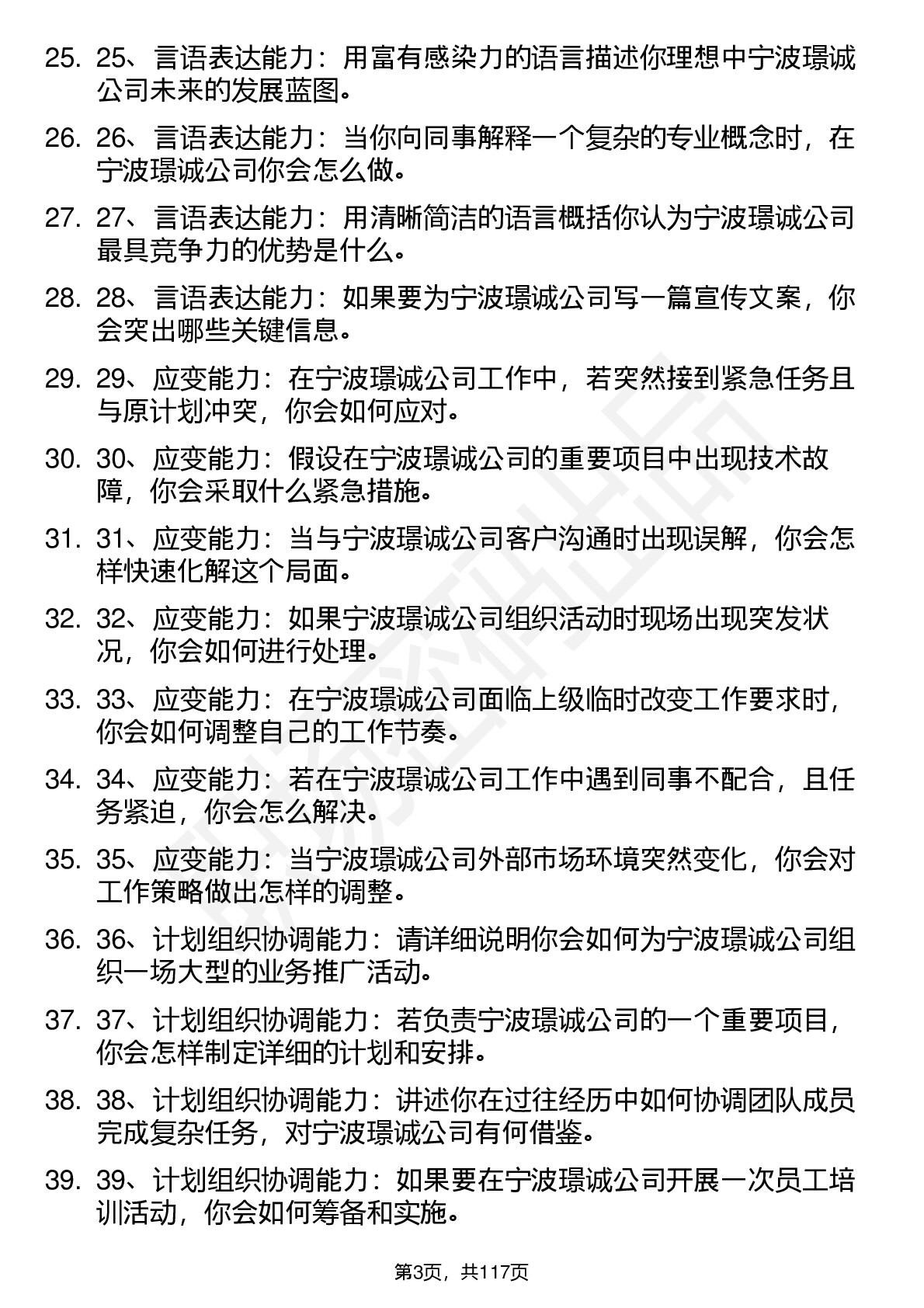 25. 25、言语表达能力：用富有感染力的语言描述你理想中宁波璟诚公司未来的发展蓝图。

26. 26、言语表达能力：当你向同事解释一个复杂的专业概念时，在宁波璟诚公司你会怎么做。

27. 27、言语表达能力：用清晰简洁的语言概括你认为宁波璟诚公司最具竞争力的优势是什么。

28. 28、言语表达能力：如果要为宁波璟诚公司写一篇宣传文案，你会突出哪些关键信息。

29. 29、应变能力：在宁波璟诚公司工作中，若突然接到紧急任务且与原计划冲突，你会如何应对。

30. 30、应变能力：假设在宁波璟诚公司的重要项目中出现技术故障，你会采取什么紧急措施。

31. 31、应变能力：当与宁波璟诚公司客户沟通时出现误解，你会怎样快速化解这个局面。

32. 32、应变能力：如果宁波璟诚公司组织活动时现场出现突发状况，你会如何进行处理。

33. 33、应变能力：在宁波璟诚公司面临上级临时改变工作要求时，你会如何调整自己的工作节奏。

34. 34、应变能力：若在宁波璟诚公司工作中遇到同事不配合，且任务紧迫，你会怎么解决。

35. 35、应变能力：当宁波璟诚公司外部市场环境突然变化，你会对工作策略做出怎样的调整。

36. 36、计划组织协调能力：请详细说明你会如何为宁波璟诚公司组织一场大型的业务推广活动。

37. 37、计划组织协调能力：若负责宁波璟诚公司的一个重要项目，你会怎样制定详细的计划和安排。

38. 38、计划组织协调能力：讲述你在过往经历中如何协调团队成员完成复杂任务，对宁波璟诚公司有何借鉴。

39. 39、计划组织协调能力：如果要在宁波璟诚公司开展一次员工培训活动，你会如何筹备和实施。

第3页，共117页